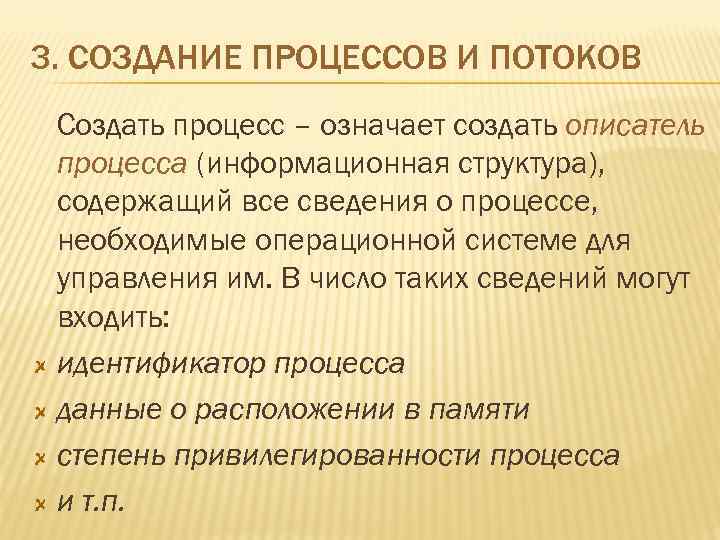 3. СОЗДАНИЕ ПРОЦЕССОВ И ПОТОКОВ

Создать процесс – означает создать описатель процесса (информационная структура), содержащий все сведения о процессе, необходимые операционной системе для управления им. В число таких сведений могут входить:

идентификатор процесса

данные о расположении в памяти

степень привилегированности процесса

и т.п.